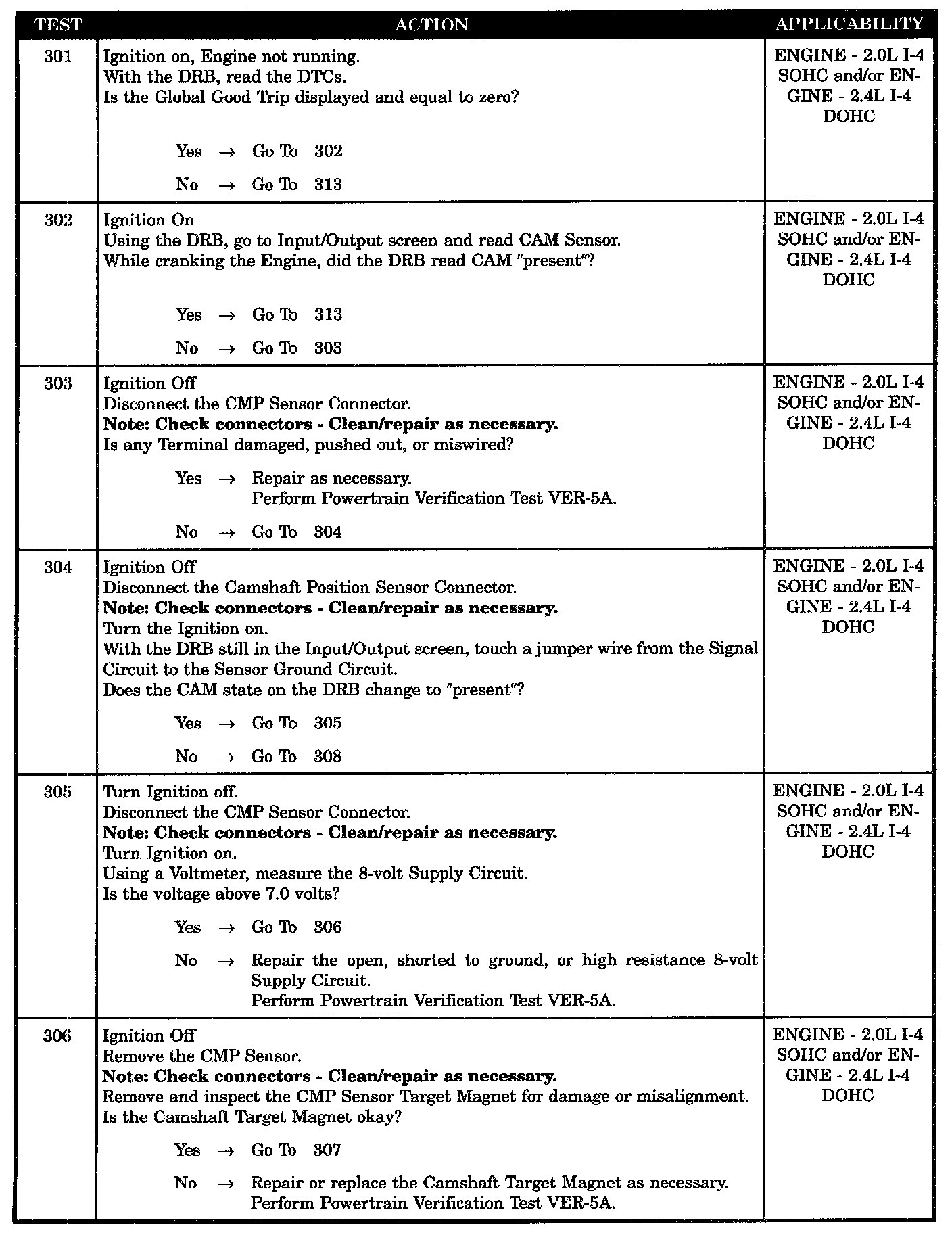 | TEST | ACTION | APPLICABILITY |
|---|---|---|
| 301 | Ignition on, Engine not running.<br>With the DRB, read the DTCs.<br>Is the Global Good Trip displayed and equal to zero?<br><br>Yes → Go To 302<br><br>No → Go To 313 | ENGINE - 2.0L I-4 SOHC and/or ENGINE - 2.4L I-4 DOHC |
| 302 | Ignition On<br>Using the DRB, go to Input/Output screen and read CAM Sensor.<br>While cranking the Engine, did the DRB read CAM "present"?<br><br>Yes → Go To 313<br><br>No → Go To 303 | ENGINE - 2.0L I-4 SOHC and/or ENGINE - 2.4L I-4 DOHC |
| 303 | Ignition Off<br>Disconnect the CMP Sensor Connector.<br>**Note: Check connectors - Clean/repair as necessary.**<br>Is any Terminal damaged, pushed out, or miswired?<br><br>Yes → Repair as necessary.<br>Perform Powertrain Verification Test VER-5A.<br><br>No → Go To 304 | ENGINE - 2.0L I-4 SOHC and/or ENGINE - 2.4L I-4 DOHC |
| 304 | Ignition Off<br>Disconnect the Camshaft Position Sensor Connector.<br>**Note: Check connectors - Clean/repair as necessary.**<br>Turn the Ignition on.<br>With the DRB still in the Input/Output screen, touch a jumper wire from the Signal Circuit to the Sensor Ground Circuit.<br>Does the CAM state on the DRB change to "present"?<br><br>Yes → Go To 305<br><br>No → Go To 308 | ENGINE - 2.0L I-4 SOHC and/or ENGINE - 2.4L I-4 DOHC |
| 305 | Turn Ignition off.<br>Disconnect the CMP Sensor Connector.<br>**Note: Check connectors - Clean/repair as necessary.**<br>Turn Ignition on.<br>Using a Voltmeter, measure the 8-volt Supply Circuit.<br>Is the voltage above 7.0 volts?<br><br>Yes → Go To 306<br><br>No → Repair the open, shorted to ground, or high resistance 8-volt Supply Circuit.<br>Perform Powertrain Verification Test VER-5A. | ENGINE - 2.0L I-4 SOHC and/or ENGINE - 2.4L I-4 DOHC |
| 306 | Ignition Off<br>Remove the CMP Sensor.<br>**Note: Check connectors - Clean/repair as necessary.**<br>Remove and inspect the CMP Sensor Target Magnet for damage or misalignment.<br>Is the Camshaft Target Magnet okay?<br><br>Yes → Go To 307<br><br>No → Repair or replace the Camshaft Target Magnet as necessary.<br>Perform Powertrain Verification Test VER-5A. | ENGINE - 2.0L I-4 SOHC and/or ENGINE - 2.4L I-4 DOHC |